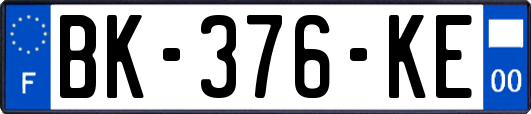 F
BK-376-KE
00